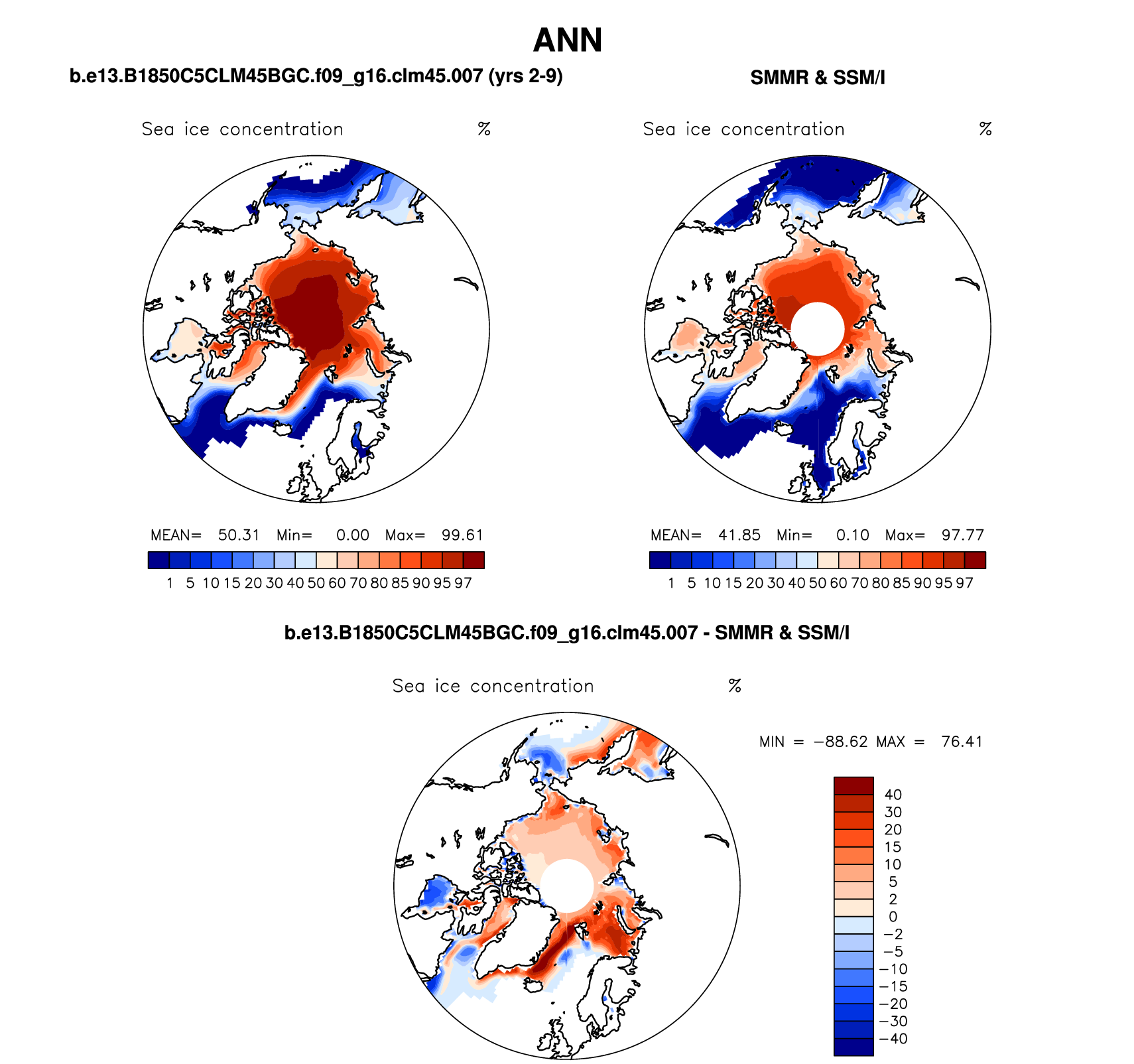 ANN

b.e13.B1850C5CLM45BGC.f09_g16.clm45.007 (yrs 2-9)

Sea ice concentration %

MEAN= 50.31 Min= 0.00 Max= 99.61

1 5 10 15 20 30 40 50 60 70 80 85 90 95 97

SMMR & SSM/I

Sea ice concentration %

MEAN= 41.85 Min= 0.10 Max= 97.77

1 5 10 15 20 30 40 50 60 70 80 85 90 95 97

b.e13.B1850C5CLM45BGC.f09_g16.clm45.007 - SMMR & SSM/I

Sea ice concentration %

MIN = −88.62 MAX = 76.41

40
30
20
15
10
5
2
0
−2
−5
−10
−15
−20
−30
−40